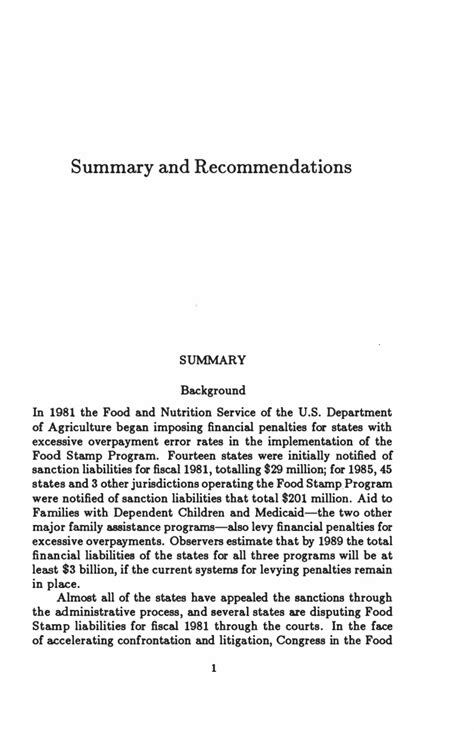 Summary and Recommendations

SUMMARY

Background

In 1981 the Food and Nutrition Service of the U.S. Department of Agriculture began imposing financial penalties for states with excessive overpayment error rates in the implementation of the Food Stamp Program. Fourteen states were initially notified of sanction liabilities for fiscal 1981, totalling \$29 million; for 1985, 45 states and 3 other jurisdictions operating the Food Stamp Program were notified of sanction liabilities that total \$201 million. Aid to Families with Dependent Children and Medicaid—the two other major family assistance programs—also levy financial penalties for excessive overpayments. Observers estimate that by 1989 the total financial liabilities of the states for all three programs will be at least \$3 billion, if the current systems for levying penalties remain in place.

Almost all of the states have appealed the sanctions through the administrative process, and several states are disputing Food Stamp liabilities for fiscal 1981 through the courts. In the face of accelerating confrontation and litigation, Congress in the Food

1